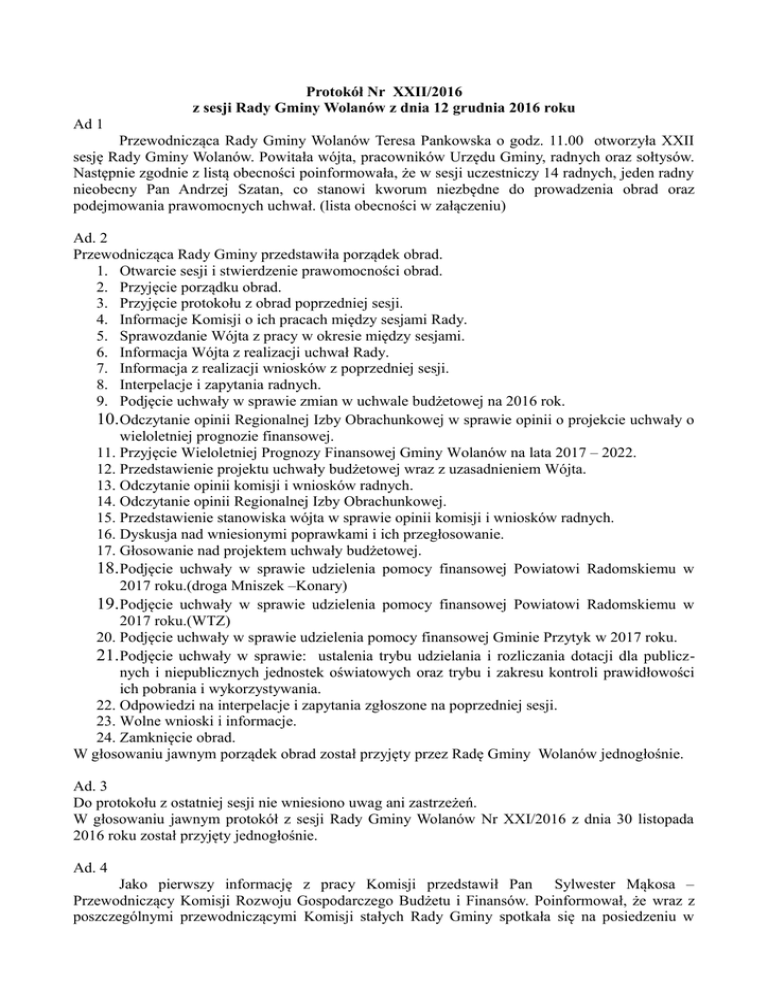 Protokół Nr XXII/2016
z sesji Rady Gminy Wolanów z dnia 12 grudnia 2016 roku

Ad 1
Przewodnicząca Rady Gminy Wolanów Teresa Pankowska o godz. 11.00 otworzyła XXII sesję Rady Gminy Wolanów. Powitała wójta, pracowników Urzędu Gminy, radnych oraz sołtysów. Następnie zgodnie z listą obecności poinformowała, że w sesji uczestniczy 14 radnych, jeden radny nieobecny Pan Andrzej Szatan, co stanowi kworum niezbędne do prowadzenia obrad oraz podejmowania prawomocnych uchwał. (lista obecności w załączeniu)

Ad. 2
Przewodnicząca Rady Gminy przedstawiła porządek obrad.
1. Otwarcie sesji i stwierdzenie prawomocności obrad.
2. Przyjęcie porządku obrad.
3. Przyjęcie protokołu z obrad poprzedniej sesji.
4. Informacje Komisji o ich pracach między sesjami Rady.
5. Sprawozdanie Wójta z pracy w okresie między sesjami.
6. Informacja Wójta z realizacji uchwał Rady.
7. Informacja z realizacji wniosków z poprzedniej sesji.
8. Interpelacje i zapytania radnych.
9. Podjęcie uchwały w sprawie zmian w uchwale budżetowej na 2016 rok.
10. Odczytanie opinii Regionalnej Izby Obrachunkowej w sprawie opinii o projekcie uchwały o wieloletniej prognozie finansowej.
11. Przyjęcie Wieloletniej Prognozy Finansowej Gminy Wolanów na lata 2017 – 2022.
12. Przedstawienie projektu uchwały budżetowej wraz z uzasadnieniem Wójta.
13. Odczytanie opinii komisji i wniosków radnych.
14. Odczytanie opinii Regionalnej Izby Obrachunkowej.
15. Przedstawienie stanowiska wójta w sprawie opinii komisji i wniosków radnych.
16. Dyskusja nad wniesionymi poprawkami i ich przegłosowanie.
17. Głosowanie nad projektem uchwały budżetowej.
18. Podjęcie uchwały w sprawie udzielenia pomocy finansowej Powiatowi Radomskiemu w 2017 roku.(droga Mniszek –Konary)
19. Podjęcie uchwały w sprawie udzielenia pomocy finansowej Powiatowi Radomskiemu w 2017 roku.(WTZ)
20. Podjęcie uchwały w sprawie udzielenia pomocy finansowej Gminie Przytyk w 2017 roku.
21. Podjęcie uchwały w sprawie: ustalenia trybu udzielania i rozliczania dotacji dla publicznych i niepublicznych jednostek oświatowych oraz trybu i zakresu kontroli prawidłowości ich pobrania i wykorzystywania.
22. Odpowiedzi na interpelacje i zapytania zgłoszone na poprzedniej sesji.
23. Wolne wnioski i informacje.
24. Zamknięcie obrad.
W głosowaniu jawnym porządek obrad został przyjęty przez Radę Gminy Wolanów jednogłośnie.

Ad. 3
Do protokołu z ostatniej sesji nie wniesiono uwag ani zastrzeżeń.
W głosowaniu jawnym protokół z sesji Rady Gminy Wolanów Nr XXI/2016 z dnia 30 listopada 2016 roku został przyjęty jednogłośnie.

Ad. 4
Jako pierwszy informację z pracy Komisji przedstawił Pan Sylwester Mąkosa – Przewodniczący Komisji Rozwoju Gospodarczego Budżetu i Finansów. Poinformował, że wraz z poszczególnymi przewodniczącymi Komisji stałych Rady Gminy spotkała się na posiedzeniu w